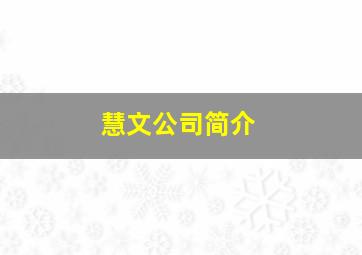 慧文公司简介